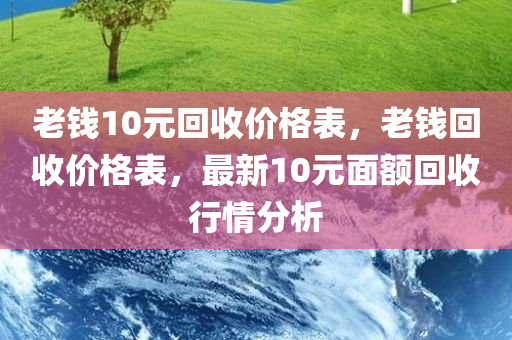 老钱10元回收价格表，老钱回收价格表，最新10元面额回收行情分析